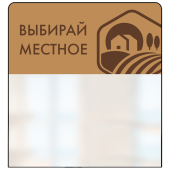 ВЫБИРАЙ МЕСТНОЕ